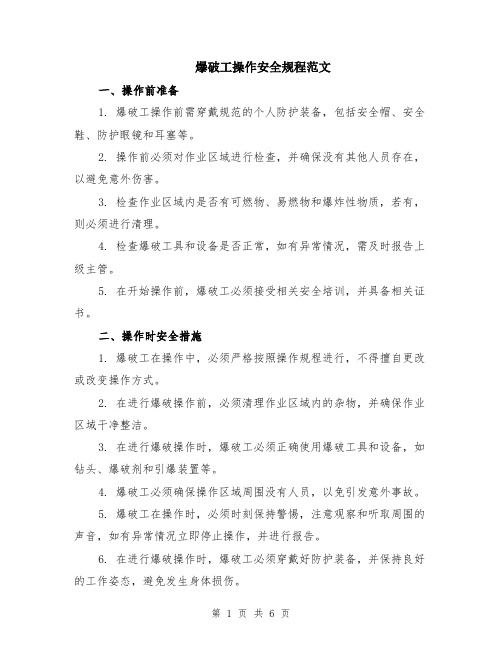 爆破工操作安全规程范文

一、操作前准备

1. 爆破工操作前需穿戴规范的个人防护装备，包括安全帽、安全鞋、防护眼镜和耳塞等。

2. 操作前必须对作业区域进行检查，并确保没有其他人员存在，以避免意外伤害。

3. 检查作业区域内是否有可燃物、易燃物和爆炸性物质，若有，则必须进行清理。

4. 检查爆破工具和设备是否正常，如有异常情况，需及时报告上级主管。

5. 在开始操作前，爆破工必须接受相关安全培训，并具备相关证书。

二、操作时安全措施

1. 爆破工在操作中，必须严格按照操作规程进行，不得擅自更改或改变操作方式。

2. 在进行爆破操作前，必须清理作业区域内的杂物，并确保作业区域干净整洁。

3. 在进行爆破操作时，爆破工必须正确使用爆破工具和设备，如钻头、爆破剂和引爆装置等。

4. 爆破工必须确保操作区域周围没有人员，以免引发意外事故。

5. 爆破工在操作时，必须时刻保持警惕，注意观察和听取周围的声音，如有异常情况立即停止操作，并进行报告。

6. 在进行爆破操作时，爆破工必须穿戴好防护装备，并保持良好的工作姿态，避免发生身体损伤。

第 1 页 共 6 页